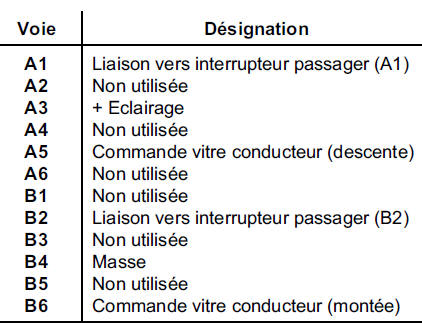 | Voie | Désignation |
|---|---|
| A1 | Liaison vers interrupteur passager (A1) |
| A2 | Non utilisée |
| A3 | + Eclairage |
| A4 | Non utilisée |
| A5 | Commande vitre conducteur (descente) |
| A6 | Non utilisée |
| B1 | Non utilisée |
| B2 | Liaison vers interrupteur passager (B2) |
| B3 | Non utilisée |
| B4 | Masse |
| B5 | Non utilisée |
| B6 | Commande vitre conducteur (montée) |